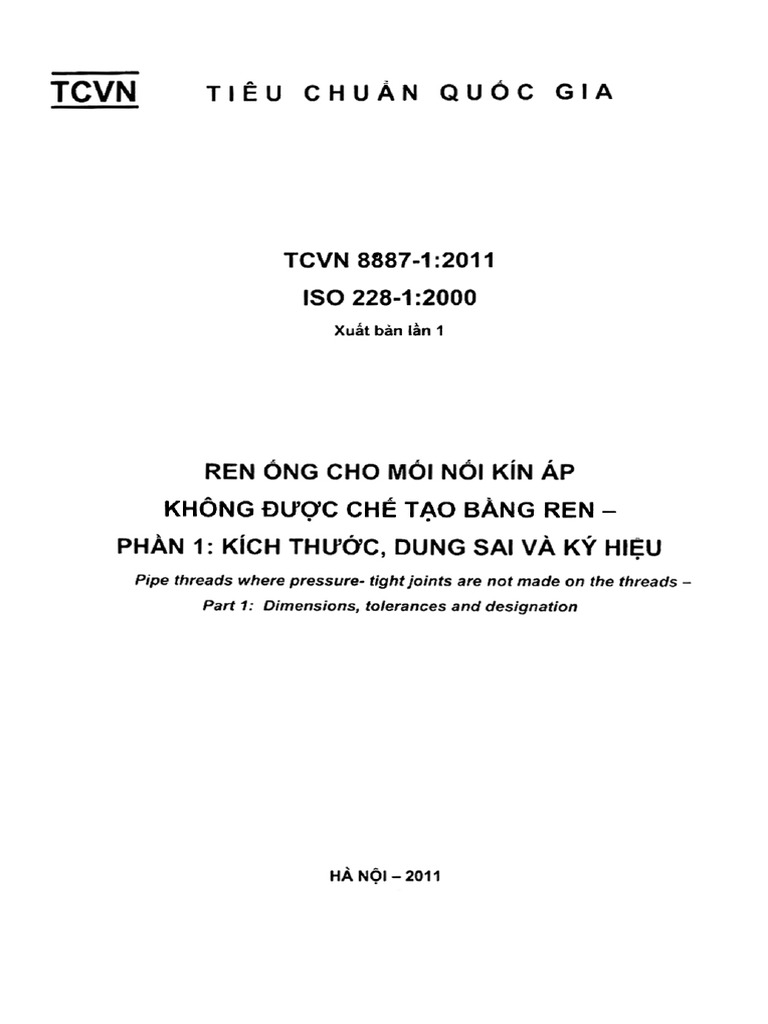 TCVN TIÊU CHUẨN QUỐC GIA

TCVN 8887-1:2011
ISO 228-1:2000
Xuất bản lần 1

REN ỐNG CHO MỐI NỐI KÍN ÁP
KHÔNG ĐƯỢC CHẾ TẠO BẰNG REN –
PHẦN 1: KÍCH THƯỚC, DUNG SAI VÀ KÝ HIỆU

Pipe threads where pressure- tight joints are not made on the threads –
Part 1: Dimensions, tolerances and designation

HÀ NỘI – 2011